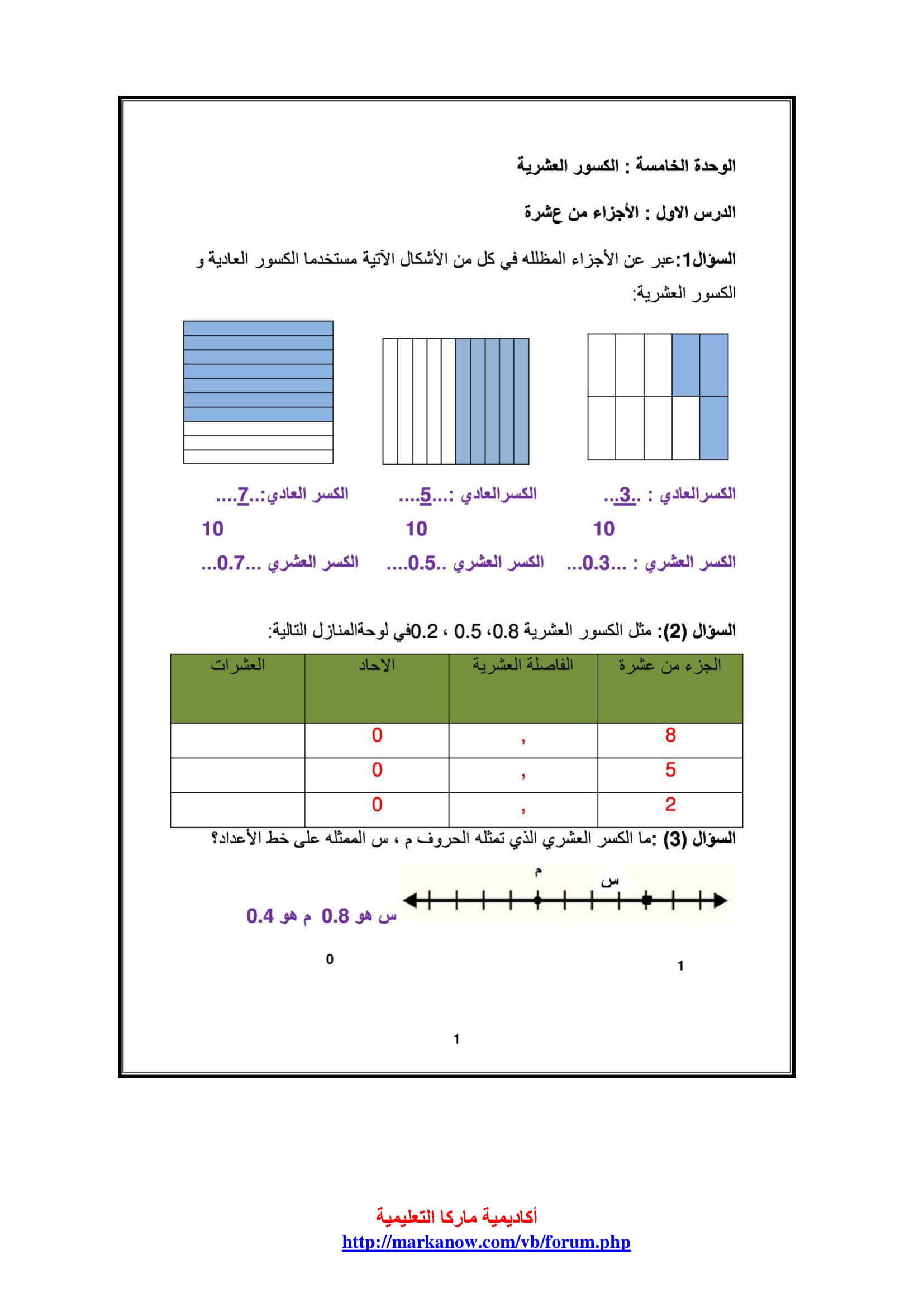 الوحدة الخامسة : الكسور العشرية

الدرس الاول : الأجزاء من عشرة

السؤال1:عبر عن الأجزاء المظلله في كل من الأشكال الآتية مستخدما الكسور العادية و الكسور العشرية:

الكسرالعادي : ..3...
10
الكسر العشري : ...0.3...

الكسرالعادي :...5....
10
الكسر العشري ..0.5....

الكسر العادي:..7....
10
الكسر العشري ...0.7...

السؤال (2): مثل الكسور العشرية 0.8، 0.5 ، 0.2في لوحةالمنازل التالية:

| الجزء من عشرة | الفاصلة العشرية | الاحاد | العشرات |
|---|---|---|---|
| 8 | , | 0 | |
| 5 | , | 0 | |
| 2 | , | 0 | |

السؤال (3) :ما الكسر العشري الذي تمثله الحروف م ، س الممثله على خط الأعداد؟

م
س

س هو 0.8 م هو 0.4

0
1

1

أكاديمية ماركا التعليمية
http://markanow.com/vb/forum.php